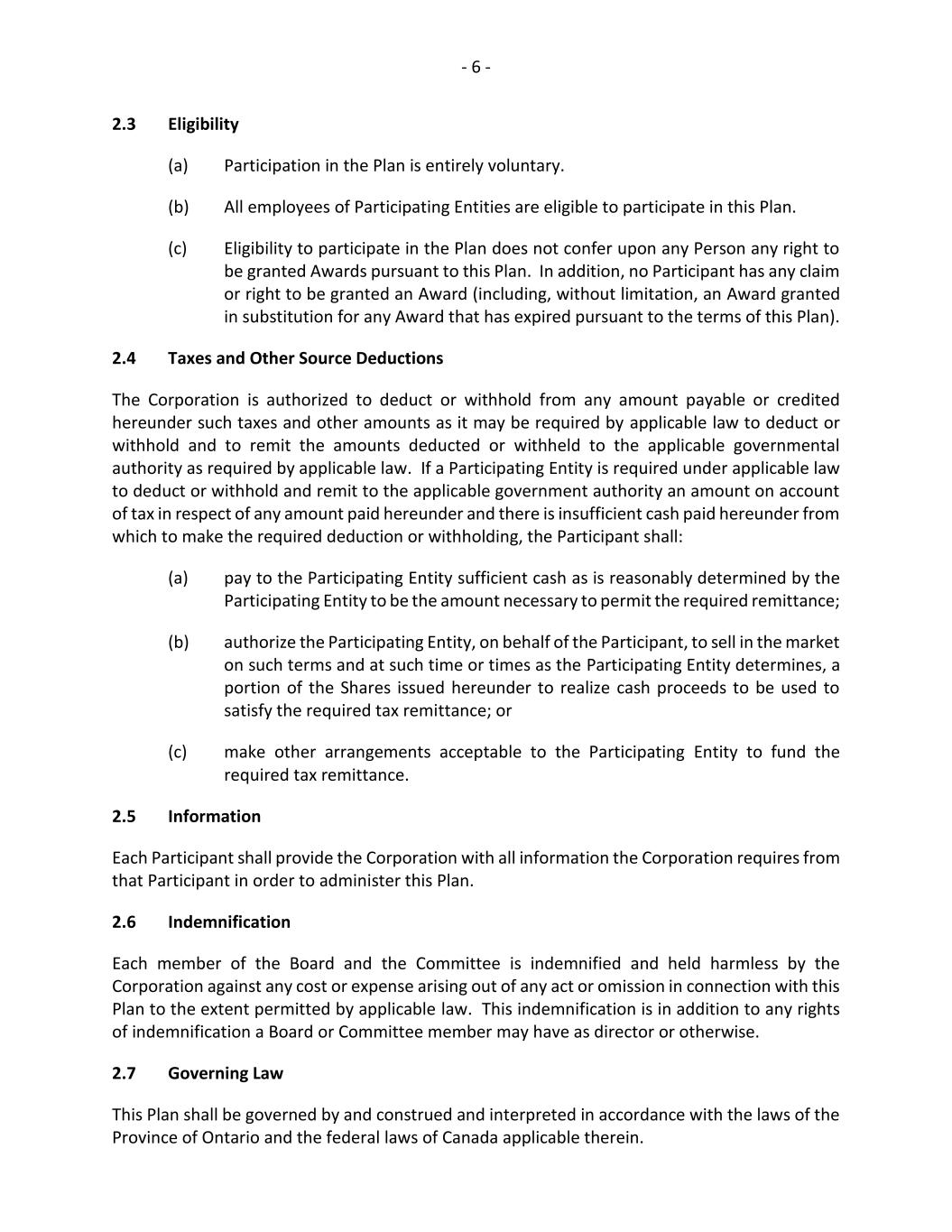 - 6 -

2.3 Eligibility

(a) Participation in the Plan is entirely voluntary.

(b) All employees of Participating Entities are eligible to participate in this Plan.

(c) Eligibility to participate in the Plan does not confer upon any Person any right to be granted Awards pursuant to this Plan. In addition, no Participant has any claim or right to be granted an Award (including, without limitation, an Award granted in substitution for any Award that has expired pursuant to the terms of this Plan).

2.4 Taxes and Other Source Deductions

The Corporation is authorized to deduct or withhold from any amount payable or credited hereunder such taxes and other amounts as it may be required by applicable law to deduct or withhold and to remit the amounts deducted or withheld to the applicable governmental authority as required by applicable law. If a Participating Entity is required under applicable law to deduct or withhold and remit to the applicable government authority an amount on account of tax in respect of any amount paid hereunder and there is insufficient cash paid hereunder from which to make the required deduction or withholding, the Participant shall:

(a) pay to the Participating Entity sufficient cash as is reasonably determined by the Participating Entity to be the amount necessary to permit the required remittance;

(b) authorize the Participating Entity, on behalf of the Participant, to sell in the market on such terms and at such time or times as the Participating Entity determines, a portion of the Shares issued hereunder to realize cash proceeds to be used to satisfy the required tax remittance; or

(c) make other arrangements acceptable to the Participating Entity to fund the required tax remittance.

2.5 Information

Each Participant shall provide the Corporation with all information the Corporation requires from that Participant in order to administer this Plan.

2.6 Indemnification

Each member of the Board and the Committee is indemnified and held harmless by the Corporation against any cost or expense arising out of any act or omission in connection with this Plan to the extent permitted by applicable law. This indemnification is in addition to any rights of indemnification a Board or Committee member may have as director or otherwise.

2.7 Governing Law

This Plan shall be governed by and construed and interpreted in accordance with the laws of the Province of Ontario and the federal laws of Canada applicable therein.